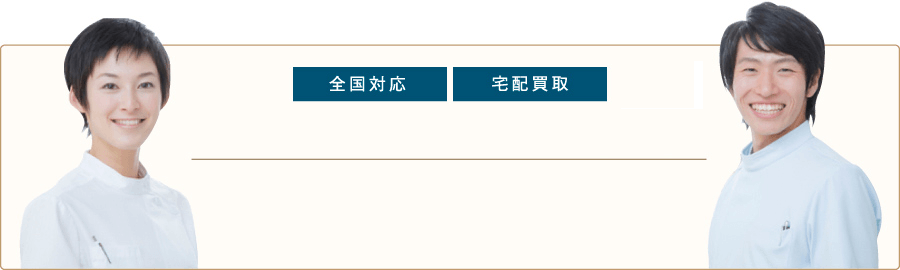 全国対応

宅配買取